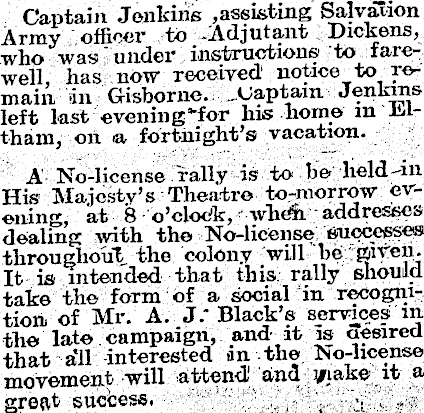 Captain Jenkins ,assisting Salvation Army officer to Adjutant Dickens, who was under instructions to farewell, has now received notice to remain in Gisborne. Captain Jenkins left last evening for his home in Eltham, on a fortnight's vacation.

A No-license rally is to be held in His Majesty's Theatre to-morrow evening, at 8 o'clock, when addresses dealing with the No-license successes throughout the colony will be given. It is intended that this rally should take the form of a social in recognition of Mr. A. J. Black's services in the late campaign, and it is desired that all interested in the No-license movement will attend and make it a great success.